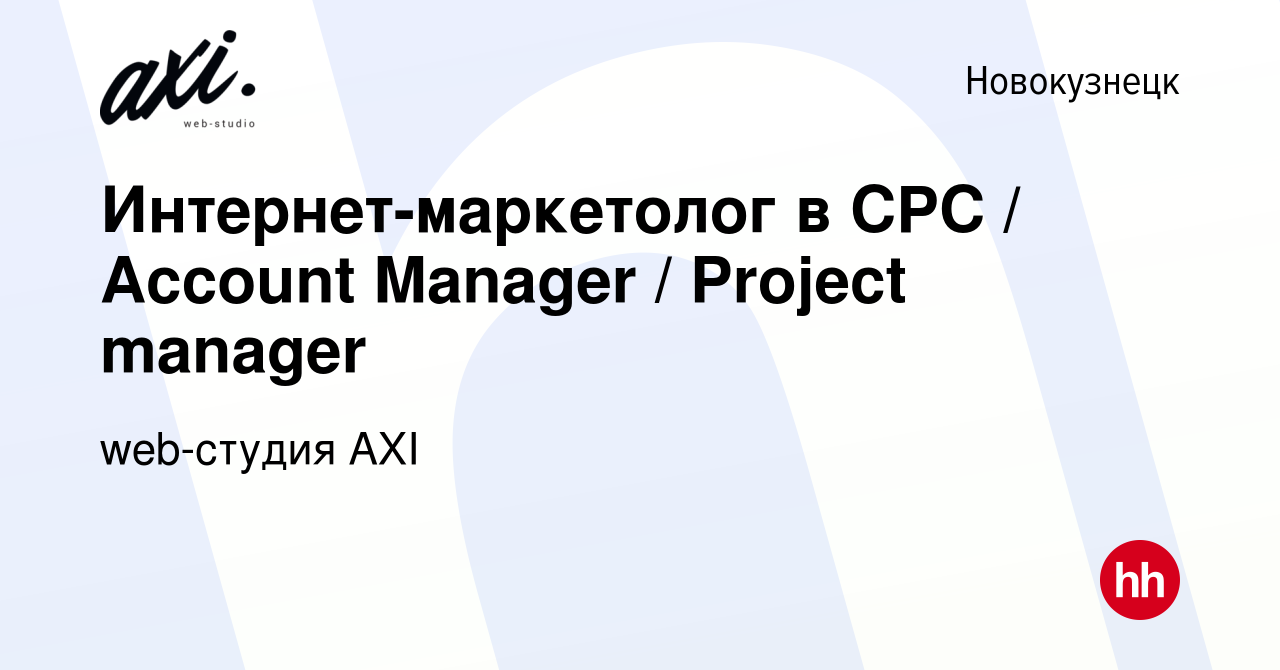 axi.
web-studio

Новокузнецк

Интернет-маркетолог в CPC / Account Manager / Project manager

web-студия AXI

hh